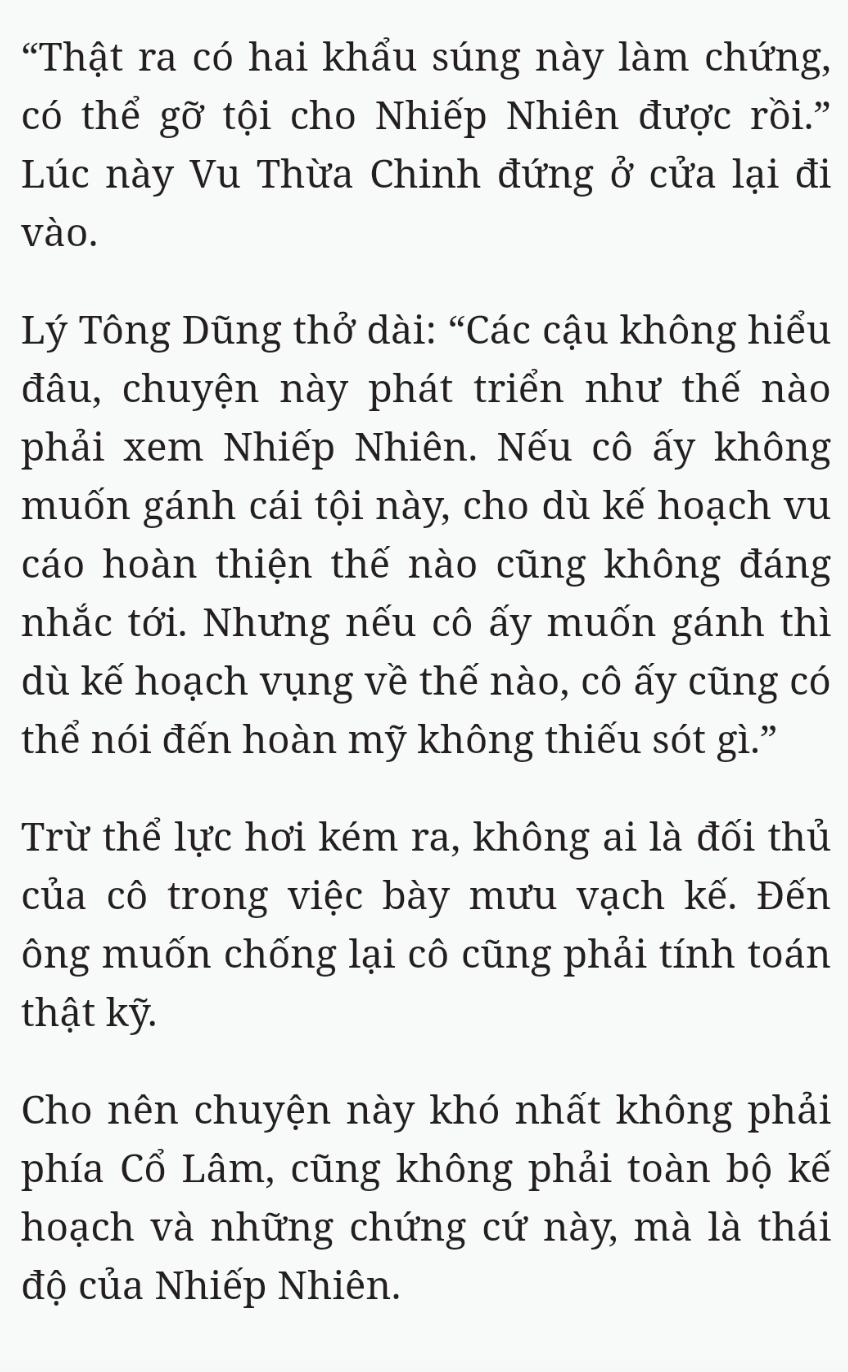 “Thật ra có hai khẩu súng này làm chứng, có thể gỡ tội cho Nhiếp Nhiên được rồi.” Lúc này Vu Thừa Chinh đứng ở cửa lại đi vào.

Lý Tông Dũng thở dài: “Các cậu không hiểu đâu, chuyện này phát triển như thế nào phải xem Nhiếp Nhiên. Nếu cô ấy không muốn gánh cái tội này, cho dù kế hoạch vu cáo hoàn thiện thế nào cũng không đáng nhắc tới. Nhưng nếu cô ấy muốn gánh thì dù kế hoạch vụng về thế nào, cô ấy cũng có thể nói đến hoàn mỹ không thiếu sót gì.”

Trừ thể lực hơi kém ra, không ai là đối thủ của cô trong việc bày mưu vạch kế. Đến ông muốn chống lại cô cũng phải tính toán thật kỹ.

Cho nên chuyện này khó nhất không phải phía Cổ Lâm, cũng không phải toàn bộ kế hoạch và những chứng cứ này, mà là thái độ của Nhiếp Nhiên.